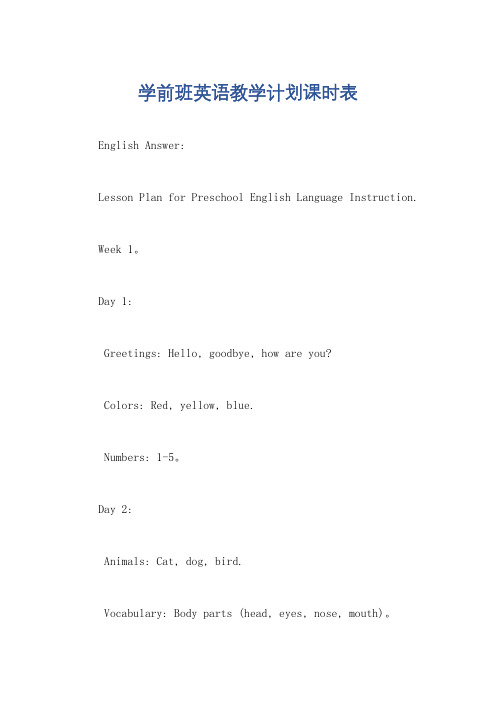 学前班英语教学计划课时表

English Answer:

Lesson Plan for Preschool English Language Instruction.

Week 1。

Day 1:

Greetings: Hello, goodbye, how are you?

Colors: Red, yellow, blue.

Numbers: 1-5。

Day 2:

Animals: Cat, dog, bird.

Vocabulary: Body parts (head, eyes, nose, mouth)。